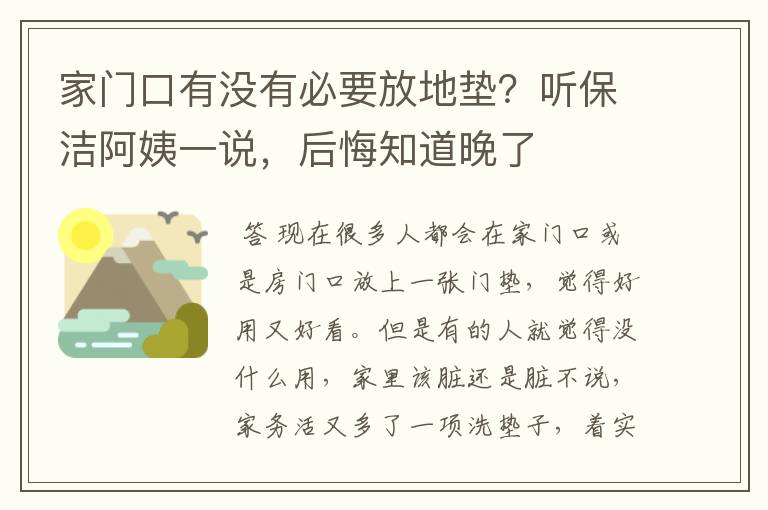 家门口有没有必要放地垫？听保洁阿姨一说，后悔知道晚了

答 现在很多人都会在家门口或是房门口放上一张门垫，觉得好用又好看。但是有的人就觉得没什么用，家里该脏还是脏不说，家务活又多了一项洗垫子，着实